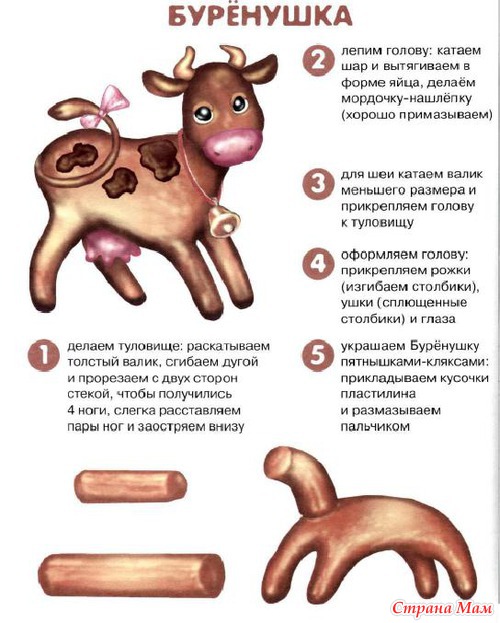 БУРЁНУШКА

2 лепим голову: катаем шар и вытягиваем в форме яйца, делаём мордочку-нашлёпку (хорошо примазываем)

3 для шеи катаем валик меньшего размера и прикрепляем голову к туловищу

4 оформляем голову: прикрепляем рожки (изгибаем столбики), ушки (сплющенные столбики) и глаза

1 делаем туловище: раскатываем толстый валик, сгибаем дугой и прорезаем с двух сторон стекой, чтобы получились 4 ноги, слегка расставляем пары ног и заостряем внизу

5 украшаем Бурёнушку пятнышками-кляксами: прикладываем кусочки пластилина и размазываем пальчиком

Страна Мам